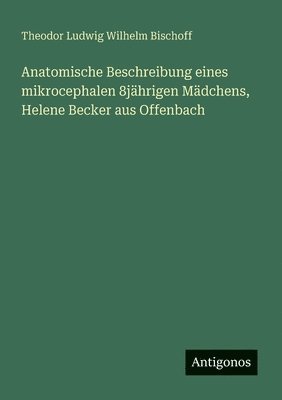 Theodor Ludwig Wilhelm Bischoff

Anatomische Beschreibung eines mikrocephalen 8jährigen Mädchens, Helene Becker aus Offenbach

Antigonos